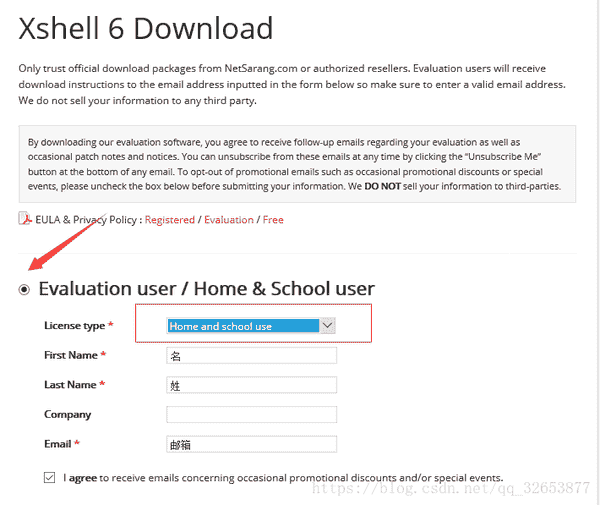 Xshell 6 Download

Only trust official download packages from NetSarang.com or authorized resellers. Evaluation users will receive download instructions to the email address inputted in the form below so make sure to enter a valid email address. We do not sell your information to any third party.

By downloading our evaluation software, you agree to receive follow-up emails regarding your evaluation as well as occasional patch notes and notices. You can unsubscribe from these emails at any time by clicking the "Unsubscribe Me" button at the bottom of any email. To opt-out of promotional emails such as occasional promotional discounts or special events, please uncheck the box below before submitting your information. We DO NOT sell your information to third-parties.

EULA & Privacy Policy : Registered / Evaluation / Free

Evaluation user / Home & School user

License type * Home and school use

First Name * 名

Last Name * 姓

Company

Email * 邮箱

I agree to receive emails concerning occasional promotional discounts and/or special events.

https://blog.csdn.net/qq_32653877